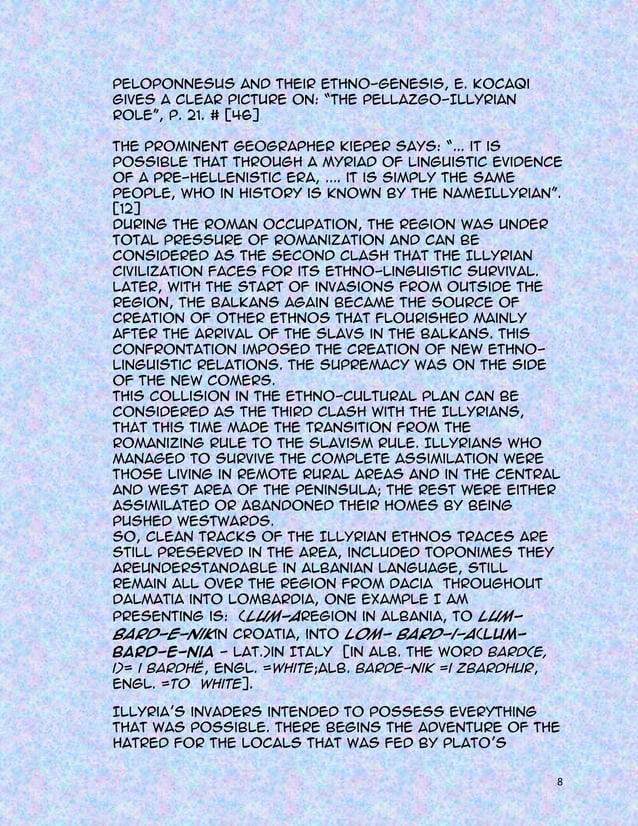 PELOPONNESUS AND THEIR ETHNO-GENESIS, E. KOCAQI GIVES A CLEAR PICTURE ON: "THE PELLAZGO-ILLYRIAN ROLE", P. 21. # [46]

THE PROMINENT GEOGRAPHER KIEPER SAYS: "... IT IS POSSIBLE THAT THROUGH A MYRIAD OF LINGUISTIC EVIDENCE OF A PRE-HELLENISTIC ERA, .... IT IS SIMPLY THE SAME PEOPLE, WHO IN HISTORY IS KNOWN BY THE NAMEILLYRIAN". [12]
DURING THE ROMAN OCCUPATION, THE REGION WAS UNDER TOTAL PRESSURE OF ROMANIZATION AND CAN BE CONSIDERED AS THE SECOND CLASH THAT THE ILLYRIAN CIVILIZATION FACES FOR ITS ETHNO-LINGUISTIC SURVIVAL. LATER, WITH THE START OF INVASIONS FROM OUTSIDE THE REGION, THE BALKANS AGAIN BECAME THE SOURCE OF CREATION OF OTHER ETHNOS THAT FLOURISHED MAINLY AFTER THE ARRIVAL OF THE SLAVS IN THE BALKANS. THIS CONFRONTATION IMPOSED THE CREATION OF NEW ETHNO-LINGUISTIC RELATIONS. THE SUPREMACY WAS ON THE SIDE OF THE NEW COMERS.
THIS COLLISION IN THE ETHNO-CULTURAL PLAN CAN BE CONSIDERED AS THE THIRD CLASH WITH THE ILLYRIANS, THAT THIS TIME MADE THE TRANSITION FROM THE ROMANIZING RULE TO THE SLAVISM RULE. ILLYRIANS WHO MANAGED TO SURVIVE THE COMPLETE ASSIMILATION WERE THOSE LIVING IN REMOTE RURAL AREAS AND IN THE CENTRAL AND WEST AREA OF THE PENINSULA; THE REST WERE EITHER ASSIMILATED OR ABANDONED THEIR HOMES BY BEING PUSHED WESTWARDS.
SO, CLEAN TRACKS OF THE ILLYRIAN ETHNOS TRACES ARE STILL PRESERVED IN THE AREA, INCLUDED TOPONIMES THEY AREUNDERSTANDABLE IN ALBANIAN LANGUAGE, STILL REMAIN ALL OVER THE REGION FROM DACIA THROUGHOUT DALMATIA INTO LOMBARDIA, ONE EXAMPLE I AM PRESENTING IS: (LUM-AREGION IN ALBANIA, TO LUM-BARD-E-NIKIN CROATIA, INTO LOM- BARD-I-A(LUM-BARD-E-NIA - LAT.)IN ITALY [IN ALB. THE WORD BARD(E, I)= I BARDHË, ENGL. =WHITE;ALB. BARDE-NIK =I ZBARDHUR, ENGL. =TO WHITE].

ILLYRIA'S INVADERS INTENDED TO POSSESS EVERYTHING THAT WAS POSSIBLE. THERE BEGINS THE ADVENTURE OF THE HATRED FOR THE LOCALS THAT WAS FED BY PLATO'S

8